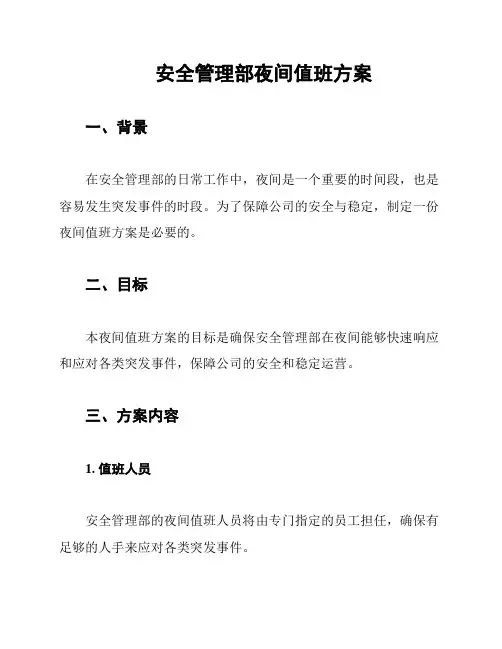 安全管理部夜间值班方案

一、背景

在安全管理部的日常工作中，夜间是一个重要的时间段，也是容易发生突发事件的时段。为了保障公司的安全与稳定，制定一份夜间值班方案是必要的。

二、目标

本夜间值班方案的目标是确保安全管理部在夜间能够快速响应和应对各类突发事件，保障公司的安全和稳定运营。

三、方案内容

1. 值班人员

安全管理部的夜间值班人员将由专门指定的员工担任，确保有足够的人手来应对各类突发事件。